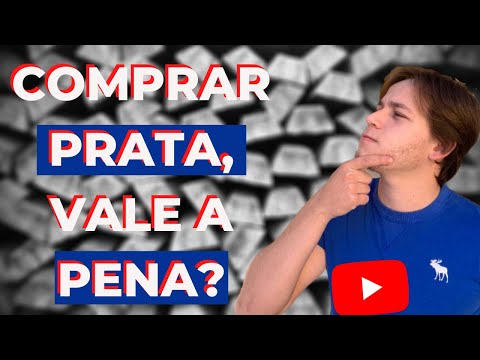 COMPRAR PRATA, VALE A PENA?